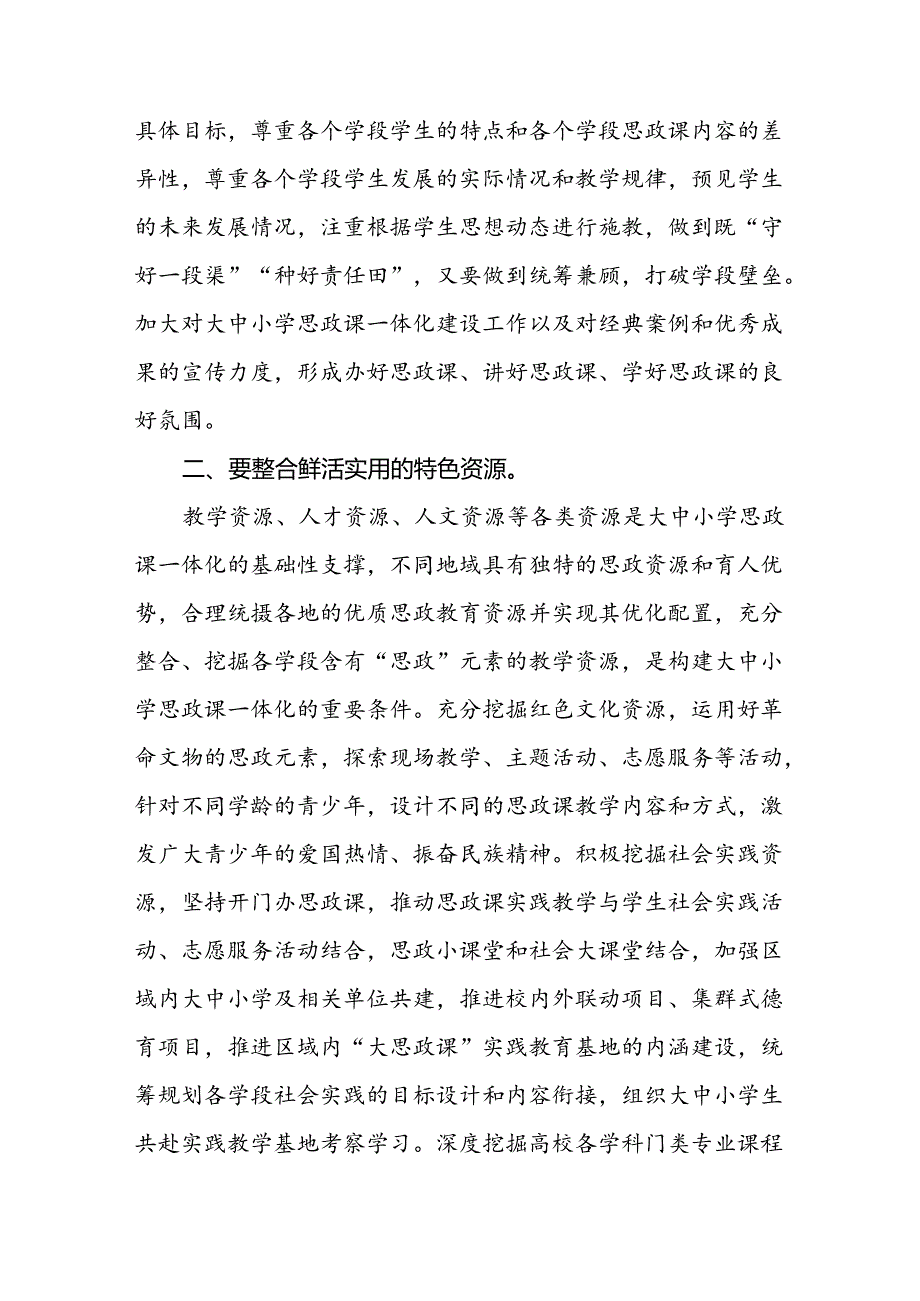 具体目标，尊重各个学段学生的特点和各个学段思政课内容的差异性，尊重各个学段学生发展的实际情况和教学规律，预见学生的未来发展情况，注重根据学生思想动态进行施教，做到既“守好一段渠”“种好责任田”，又要做到统筹兼顾，打破学段壁垒。加大对大中小学思政课一体化建设工作以及对经典案例和优秀成果的宣传力度，形成办好思政课、讲好思政课、学好思政课的良好氛围。

二、要整合鲜活实用的特色资源。

教学资源、人才资源、人文资源等各类资源是大中小学思政课一体化的基础性支撑，不同地域具有独特的思政资源和育人优势，合理统摄各地的优质思政教育资源并实现其优化配置，充分整合、挖掘各学段含有“思政”元素的教学资源，是构建大中小学思政课一体化的重要条件。充分挖掘红色文化资源，运用好革命文物的思政元素，探索现场教学、主题活动、志愿服务等活动，针对不同学龄的青少年，设计不同的思政课教学内容和方式，激发广大青少年的爱国热情、振奋民族精神。积极挖掘社会实践资源，坚持开门办思政课，推动思政课实践教学与学生社会实践活动、志愿服务活动结合，思政小课堂和社会大课堂结合，加强区域内大中小学及相关单位共建，推进校内外联动项目、集群式德育项目，推进区域内“大思政课”实践教育基地的内涵建设，统筹规划各学段社会实践的目标设计和内容衔接，组织大中小学生共赴实践教学基地考察学习。深度挖掘高校各学科门类专业课程